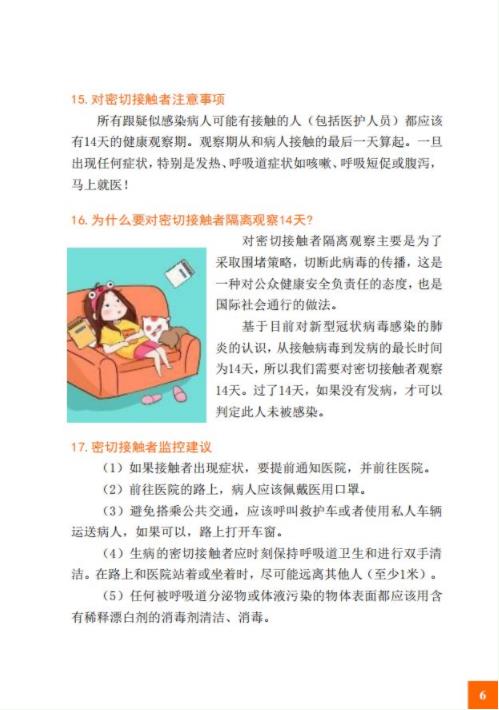 15.对密切接触者注意事项

所有跟疑似感染病人可能有接触的人（包括医护人员）都应该有14天的健康观察期。观察期从和病人接触的最后一天算起。一旦出现任何症状，特别是发热、呼吸道症状如咳嗽、呼吸短促或腹泻，马上就医！

16.为什么要对密切接触者隔离观察14天?

对密切接触者隔离观察主要是为了采取围堵策略，切断此病毒的传播，这是一种对公众健康安全负责任的态度，也是国际社会通行的做法。

基于目前对新型冠状病毒感染的肺炎的认识，从接触病毒到发病的最长时间为14天，所以我们需要对密切接触者观察14天。过了14天，如果没有发病，才可以判定此人未被感染。

17.密切接触者监控建议

（1）如果接触者出现症状，要提前通知医院，并前往医院。

（2）前往医院的路上，病人应该佩戴医用口罩。

（3）避免搭乘公共交通，应该呼叫救护车或者使用私人车辆运送病人，如果可以，路上打开车窗。

（4）生病的密切接触者应时刻保持呼吸道卫生和进行双手清洁。在路上和医院站着或坐着时，尽可能远离其他人（至少1米）。

（5）任何被呼吸道分泌物或体液污染的物体表面都应该用含有稀释漂白剂的消毒剂清洁、消毒。

6